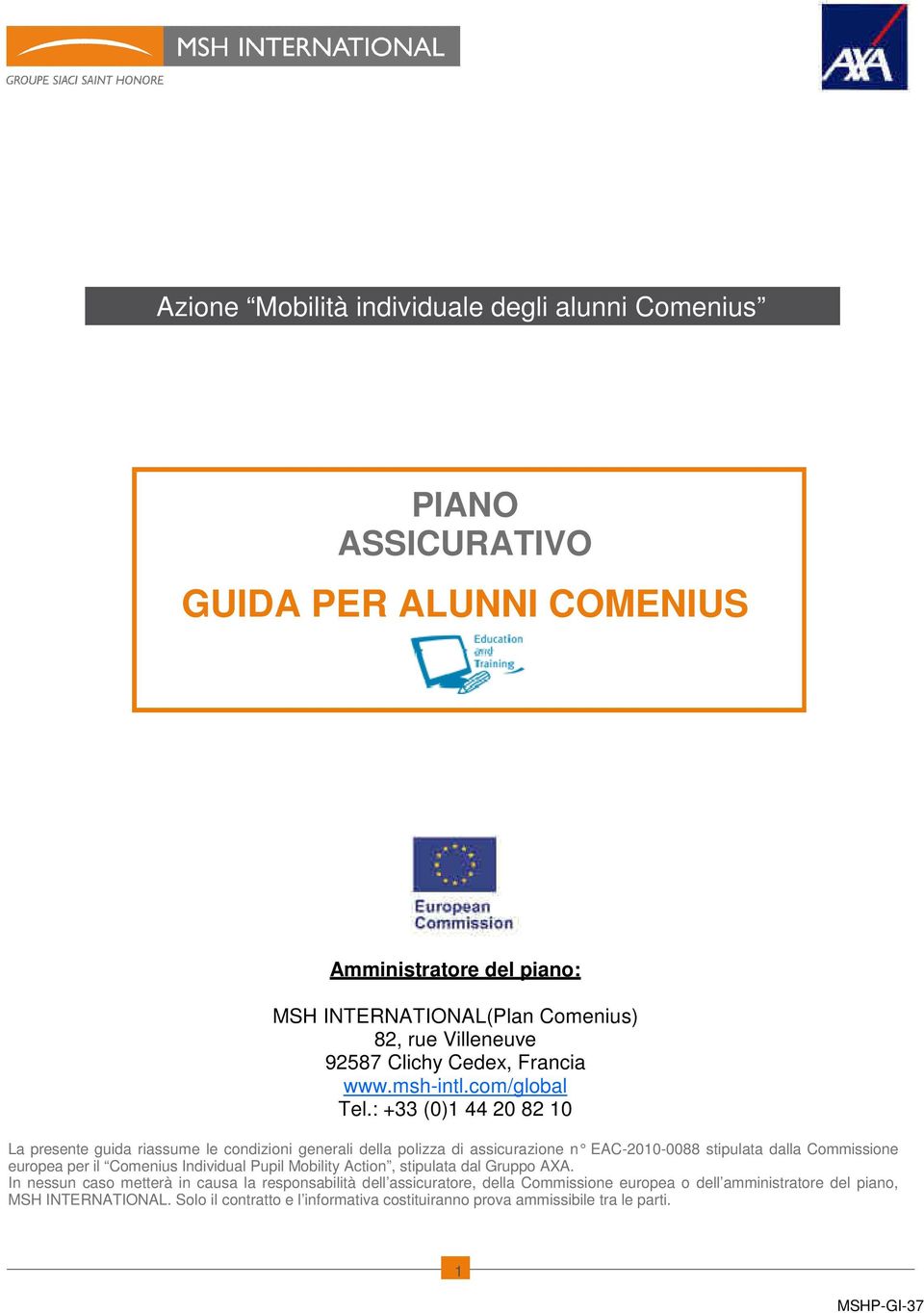 MSH INTERNATIONAL
GROUPE SIACI SAINT HONORE

AXA

Azione “Mobilità individuale degli alunni Comenius”

PIANO
ASSICURATIVO

GUIDA PER ALUNNI COMENIUS

Education and Training

European Commission

Amministratore del piano:

MSH INTERNATIONAL(Plan Comenius)
82, rue Villeneuve
92587 Clichy Cedex, Francia
www.msh-intl.com/global
Tel.: +33 (0)1 44 20 82 10

La presente guida riassume le condizioni generali della polizza di assicurazione n° EAC-2010-0088 stipulata dalla Commissione europea per il “Comenius Individual Pupil Mobility Action”, stipulata dal Gruppo AXA.
In nessun caso metterà in causa la responsabilità dell’assicuratore, della Commissione europea o dell’amministratore del piano, MSH INTERNATIONAL. Solo il contratto e l’informativa costituiranno prova ammissibile tra le parti.

1

MSHP-GI-37